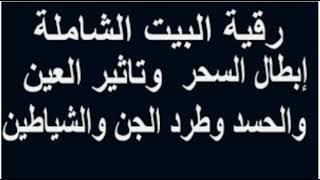 رقية البيت الشاملة
إبطال السحر وتاثير العين
والحسد وطرد الجن والشياطين